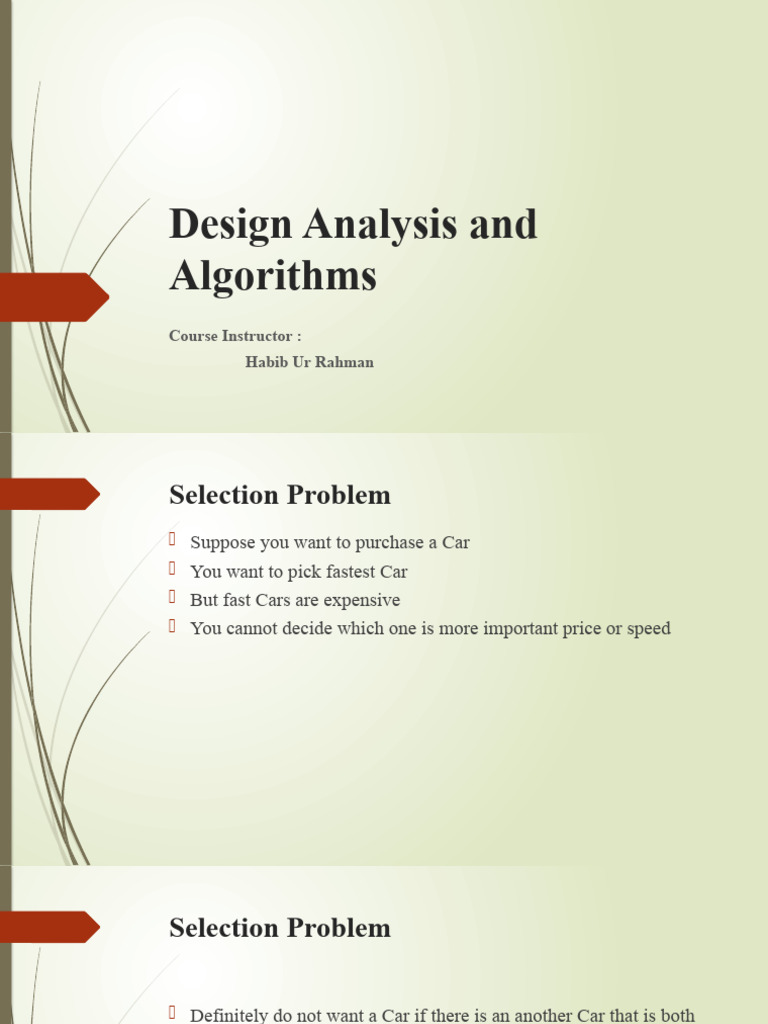 Design Analysis and Algorithms

Course Instructor :
Habib Ur Rahman

Selection Problem

Suppose you want to purchase a Car
You want to pick fastest Car
But fast Cars are expensive
You cannot decide which one is more important price or speed

Selection Problem

Definitely do not want a Car if there is an another Car that is both